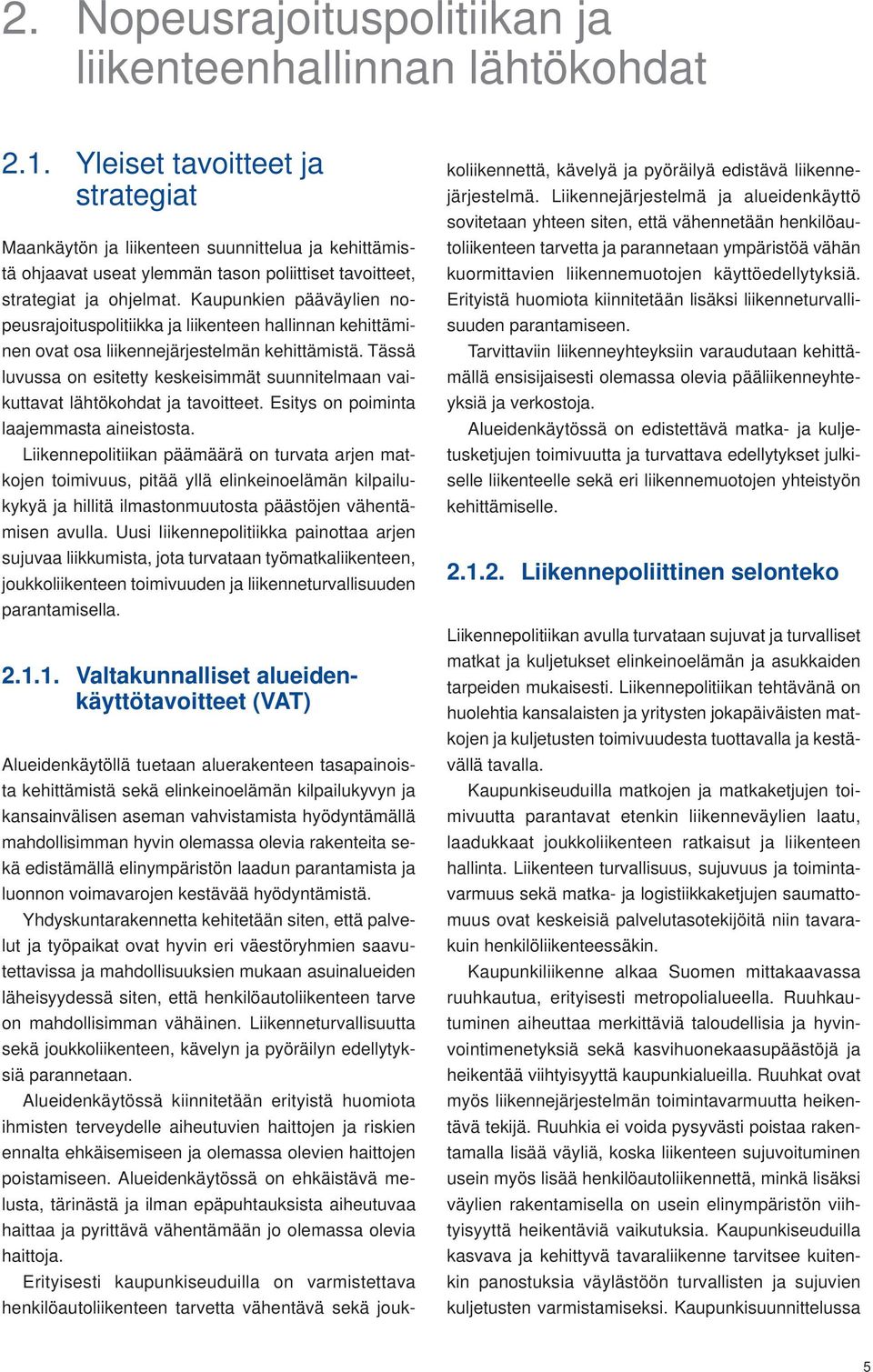 2. Nopeusrajoituspolitiikan ja liikenteenhallinnan lähtökohdat

2.1. Yleiset tavoitteet ja strategiat

Maankäytön ja liikenteen suunnittelua ja kehittämistä ohjaavat useat ylemmän tason poliittiset tavoitteet, strategiat ja ohjelmat. Kaupunkien pääväylien nopeusrajoituspolitiikka ja liikenteen hallinnan kehittäminen ovat osa liikennejärjestelmän kehittämistä. Tässä luvussa on esitetty keskeisimmät suunnitelmaan vaikuttavat lähtökohdat ja tavoitteet. Esitys on poiminta laajemmasta aineistosta.

Liikennepolitiikan päämäärä on turvata arjen matkojen toimivuus, pitää yllä elinkeinoelämän kilpailukykyä ja hillitä ilmastonmuutosta päästöjen vähentämisen avulla. Uusi liikennepolitiikka painottaa arjen sujuvaa liikkumista, jota turvataan työmatkaliikenteen, joukkoliikenteen toimivuuden ja liikenneturvallisuuden parantamisella.

2.1.1. Valtakunnalliset alueidenkäyttötavoitteet (VAT)

Alueidenkäytöllä tuetaan aluerakenteen tasapainoista kehittämistä sekä elinkeinoelämän kilpailukyvyn ja kansainvälisen aseman vahvistamista hyödyntämällä mahdollisimman hyvin olemassa olevia rakenteita sekä edistämällä elinympäristön laadun parantamista ja luonnon voimavarojen kestävää hyödyntämistä.

Yhdyskuntarakennetta kehitetään siten, että palvelut ja työpaikat ovat hyvin eri väestöryhmien saavutettavissa ja mahdollisuuksien mukaan asuinalueiden läheisyydessä siten, että henkilöautoliikenteen tarve on mahdollisimman vähäinen. Liikenneturvallisuutta sekä joukkoliikenteen, kävelyn ja pyöräilyn edellytyksiä parannetaan.

Alueidenkäytössä kiinnitetään erityistä huomiota ihmisten terveydelle aiheutuvien haittojen ja riskien ennalta ehkäisemiseen ja olemassa olevien haittojen poistamiseen. Alueidenkäytössä on ehkäistävä melusta, tärinästä ja ilman epäpuhtauksista aiheutuvaa haittaa ja pyrittävä vähentämään jo olemassa olevia haittoja.

Erityisesti kaupunkiseuduilla on varmistettava henkilöautoliikenteen tarvetta vähentävä sekä joukkoliikennettä, kävelyä ja pyöräilyä edistävä liikennejärjestelmä. Liikennejärjestelmä ja alueidenkäyttö sovitetaan yhteen siten, että vähennetään henkilöautoliikenteen tarvetta ja parannetaan ympäristöä vähän kuormittavien liikennemuotojen käyttöedellytyksiä. Erityistä huomiota kiinnitetään lisäksi liikenneturvallisuuden parantamiseen.

Tarvittaviin liikenneyhteyksiin varaudutaan kehittämällä ensisijaisesti olemassa olevia pääliikenneyhteyksiä ja verkostoja.

Alueidenkäytössä on edistettävä matka- ja kuljetusketjujen toimivuutta ja turvattava edellytykset julkiselle liikenteelle sekä eri liikennemuotojen yhteistyön kehittämiselle.

2.1.2. Liikennepoliittinen selonteko

Liikennepolitiikan avulla turvataan sujuvat ja turvalliset matkat ja kuljetukset elinkeinoelämän ja asukkaiden tarpeiden mukaisesti. Liikennepolitiikan tehtävänä on huolehtia kansalaisten ja yritysten jokapäiväisten matkojen ja kuljetusten toimivuudesta tuottavalla ja kestävällä tavalla.

Kaupunkiseuduilla matkojen ja matkaketjujen toimivuutta parantavat etenkin liikenneväylien laatu, laadukkaat joukkoliikenteen ratkaisut ja liikenteen hallinta. Liikenteen turvallisuus, sujuvuus ja toimintavarmuus sekä matka- ja logistiikkaketjujen saumattomuus ovat keskeisiä palvelutasotekijöitä niin tavarakuin henkilöliikenteessäkin.

Kaupunkiliikenne alkaa Suomen mittakaavassa ruuhkautua, erityisesti metropolialueella. Ruuhkautuminen aiheuttaa merkittäviä taloudellisia ja hyvinvointimenetyksiä sekä kasvihuonekaasupäästöjä ja heikentää viihtyisyyttä kaupunkialueilla. Ruuhkat ovat myös liikennejärjestelmän toimintavarmuutta heikentävä tekijä. Ruuhkia ei voida pysyvästi poistaa rakentamalla lisää väyliä, koska liikenteen sujuvoituminen usein myös lisää henkilöautoliikennettä, minkä lisäksi väylien rakentamisella on usein elinympäristön viihtyisyyttä heikentäviä vaikutuksia. Kaupunkiseuduilla kasvava ja kehittyvä tavaraliikenne tarvitsee kuitenkin panostuksia väylästöön turvallisten ja sujuvien kuljetusten varmistamiseksi. Kaupunkisuunnittelussa

5